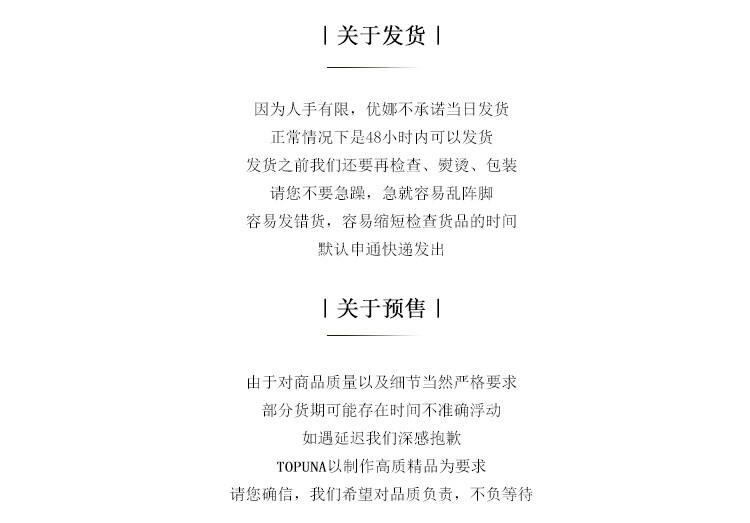 | 关于发货 |

因为人手有限，优娜不承诺当日发货
正常情况下是48小时内可以发货
发货之前我们还要再检查、熨烫、包装
请您不要急躁，急就容易乱阵脚
容易发错货，容易缩短检查货品的时间
默认申通快递发出

| 关于预售 |

由于对商品质量以及细节当然严格要求
部分货期可能存在时间不准确浮动
如遇延迟我们深感抱歉
TOPUNA以制作高质精品为要求
请您确信，我们希望对品质负责，不负等待